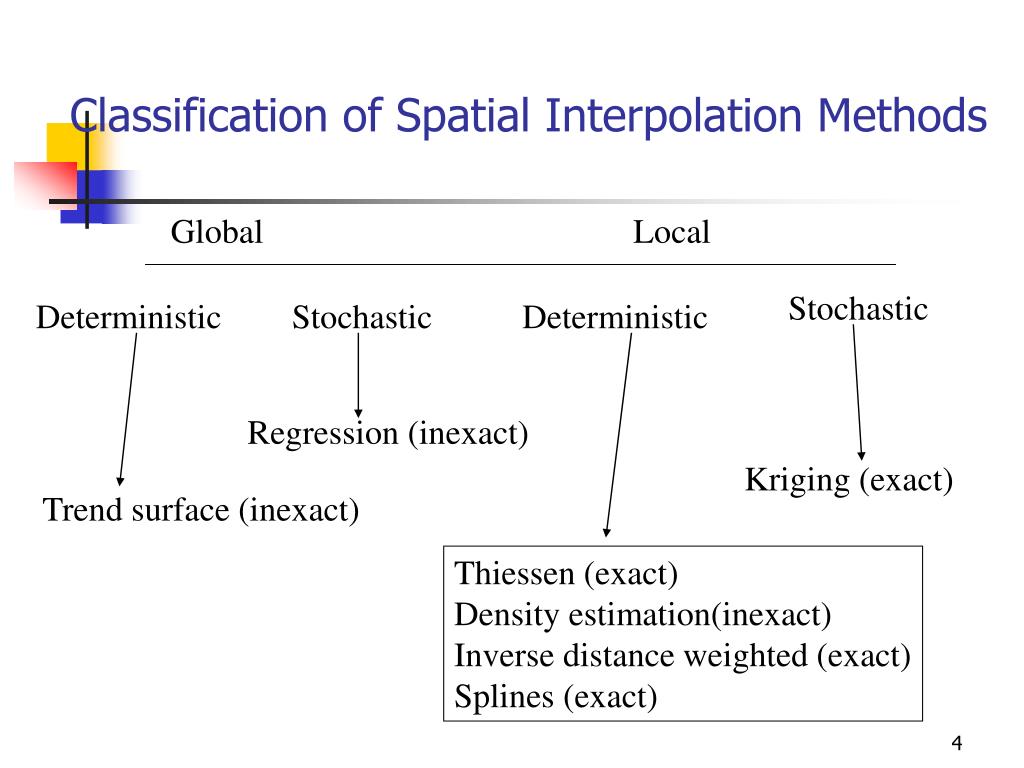 Classification of Spatial Interpolation Methods

Global

Local

Deterministic

Stochastic

Deterministic

Stochastic

Regression (inexact)

Kriging (exact)

Trend surface (inexact)

Thiessen (exact)
Density estimation(inexact)
Inverse distance weighted (exact)
Splines (exact)

4